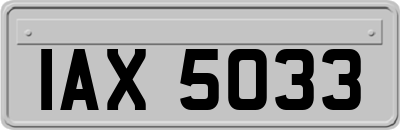 IAX 5033